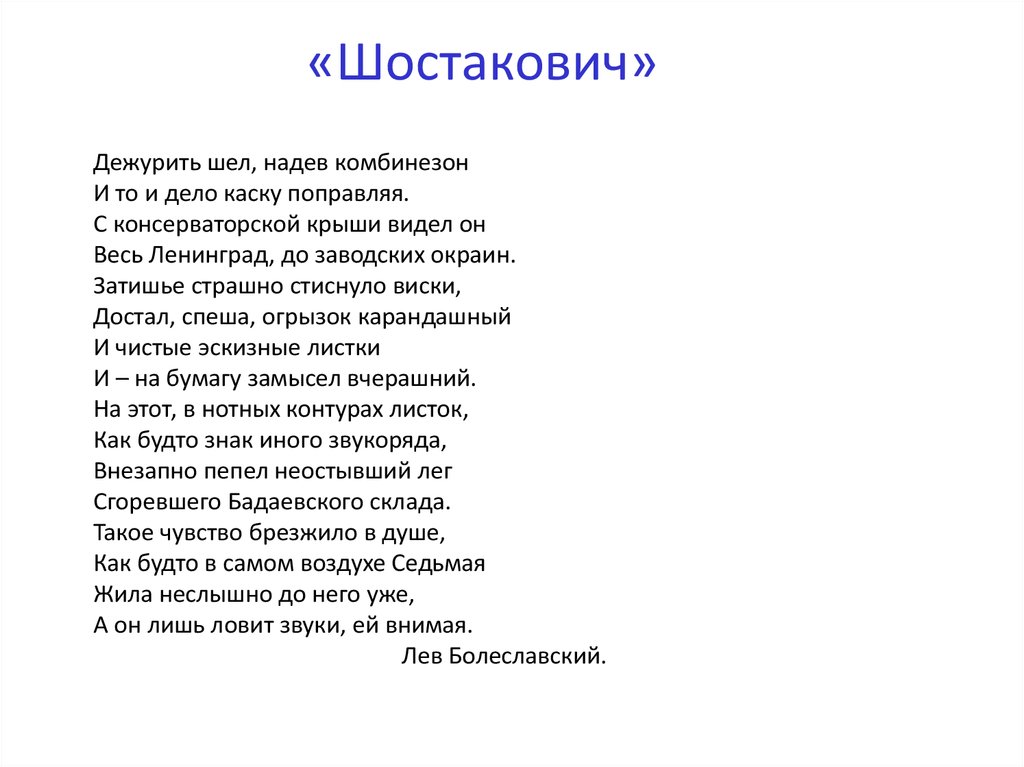 «Шостакович»

Дежурить шел, надев комбинезон
И то и дело каску поправляя.
С консерваторской крыши видел он
Весь Ленинград, до заводских окраин.
Затишье страшно стиснуло виски,
Достал, спеша, огрызок карандашный
И чистые эскизные листки
И – на бумагу замысел вчерашний.
На этот, в нотных контурах листок,
Как будто знак иного звукоряда,
Внезапно пепел неостывший лег
Сгоревшего Бадаевского склада.
Такое чувство брезжило в душе,
Как будто в самом воздухе Седьмая
Жила неслышно до него уже,
А он лишь ловит звуки, ей внимая.
Лев Болеславский.